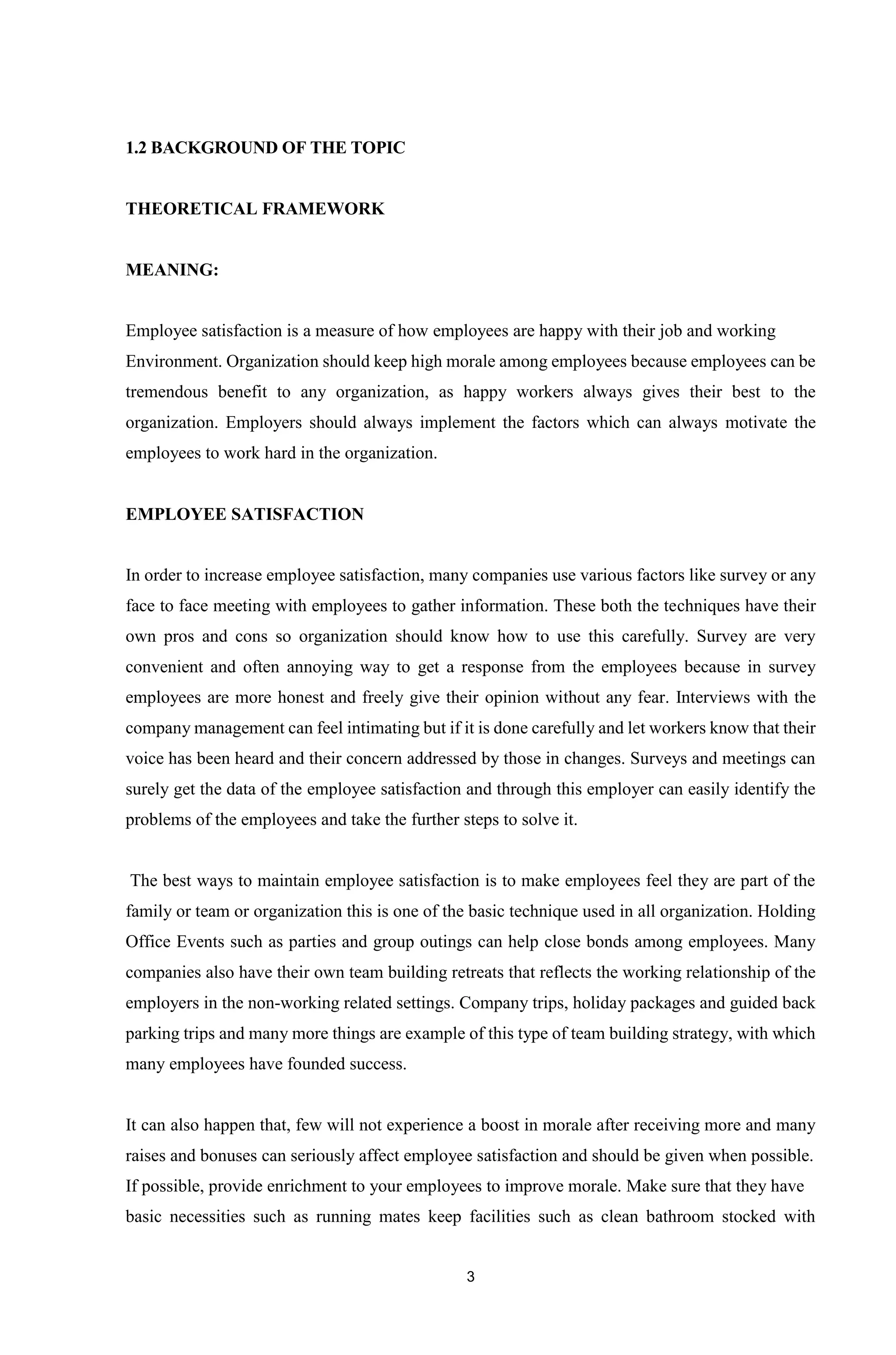 1.2 BACKGROUND OF THE TOPIC

THEORETICAL FRAMEWORK

MEANING:

Employee satisfaction is a measure of how employees are happy with their job and working Environment. Organization should keep high morale among employees because employees can be tremendous benefit to any organization, as happy workers always gives their best to the organization. Employers should always implement the factors which can always motivate the employees to work hard in the organization.

EMPLOYEE SATISFACTION

In order to increase employee satisfaction, many companies use various factors like survey or any face to face meeting with employees to gather information. These both the techniques have their own pros and cons so organization should know how to use this carefully. Survey are very convenient and often annoying way to get a response from the employees because in survey employees are more honest and freely give their opinion without any fear. Interviews with the company management can feel intimating but if it is done carefully and let workers know that their voice has been heard and their concern addressed by those in changes. Surveys and meetings can surely get the data of the employee satisfaction and through this employer can easily identify the problems of the employees and take the further steps to solve it.

The best ways to maintain employee satisfaction is to make employees feel they are part of the family or team or organization this is one of the basic technique used in all organization. Holding Office Events such as parties and group outings can help close bonds among employees. Many companies also have their own team building retreats that reflects the working relationship of the employers in the non-working related settings. Company trips, holiday packages and guided back parking trips and many more things are example of this type of team building strategy, with which many employees have founded success.

It can also happen that, few will not experience a boost in morale after receiving more and many raises and bonuses can seriously affect employee satisfaction and should be given when possible. If possible, provide enrichment to your employees to improve morale. Make sure that they have basic necessities such as running mates keep facilities such as clean bathroom stocked with

3